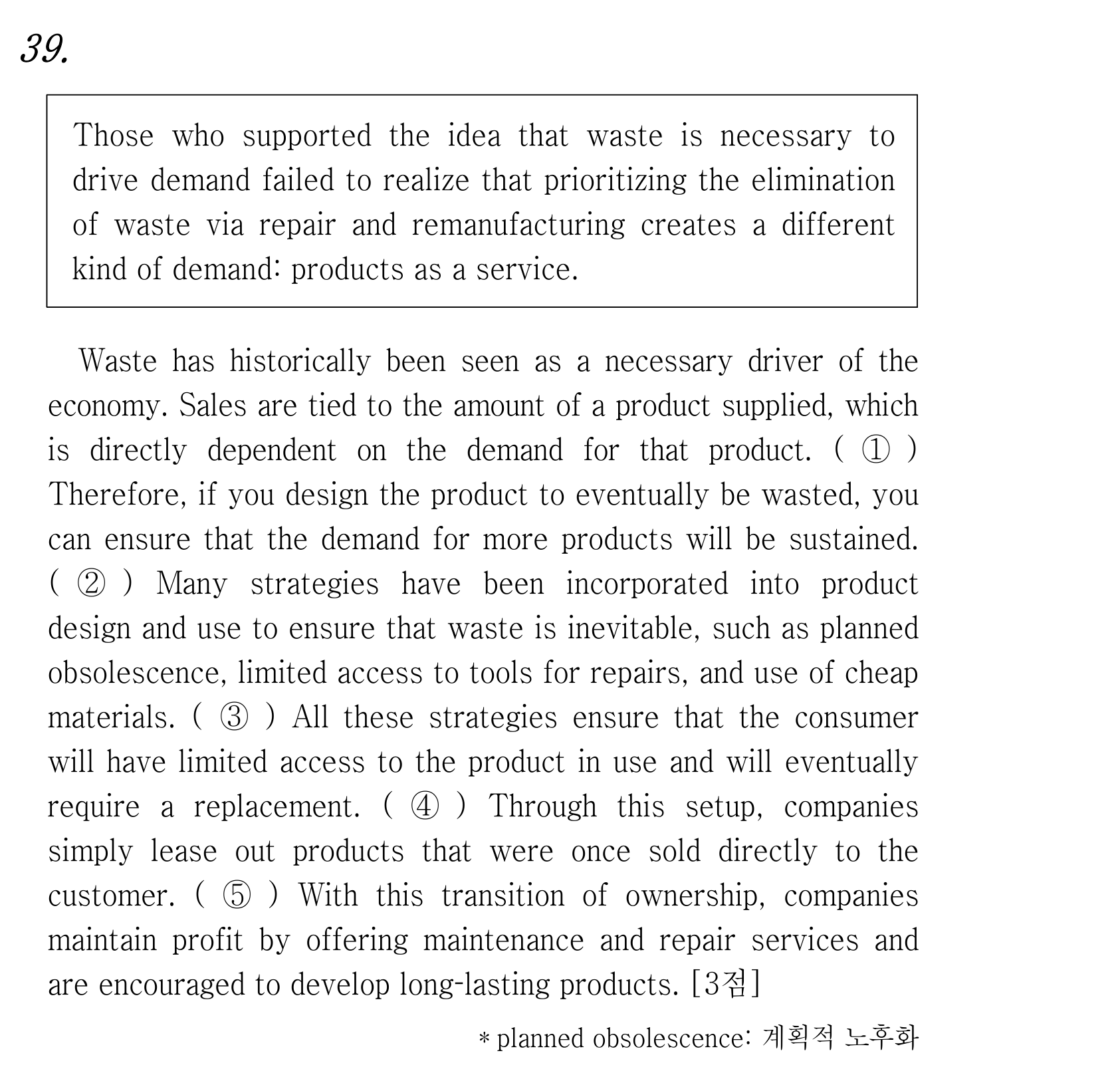 39.

Those who supported the idea that waste is necessary to drive demand failed to realize that prioritizing the elimination of waste via repair and remanufacturing creates a different kind of demand: products as a service.

Waste has historically been seen as a necessary driver of the economy. Sales are tied to the amount of a product supplied, which is directly dependent on the demand for that product. ( ① ) Therefore, if you design the product to eventually be wasted, you can ensure that the demand for more products will be sustained. ( ② ) Many strategies have been incorporated into product design and use to ensure that waste is inevitable, such as planned obsolescence, limited access to tools for repairs, and use of cheap materials. ( ③ ) All these strategies ensure that the consumer will have limited access to the product in use and will eventually require a replacement. ( ④ ) Through this setup, companies simply lease out products that were once sold directly to the customer. ( ⑤ ) With this transition of ownership, companies maintain profit by offering maintenance and repair services and are encouraged to develop long-lasting products. [3점]

* planned obsolescence: 계획적 노후화